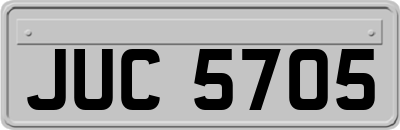 JUC 5705